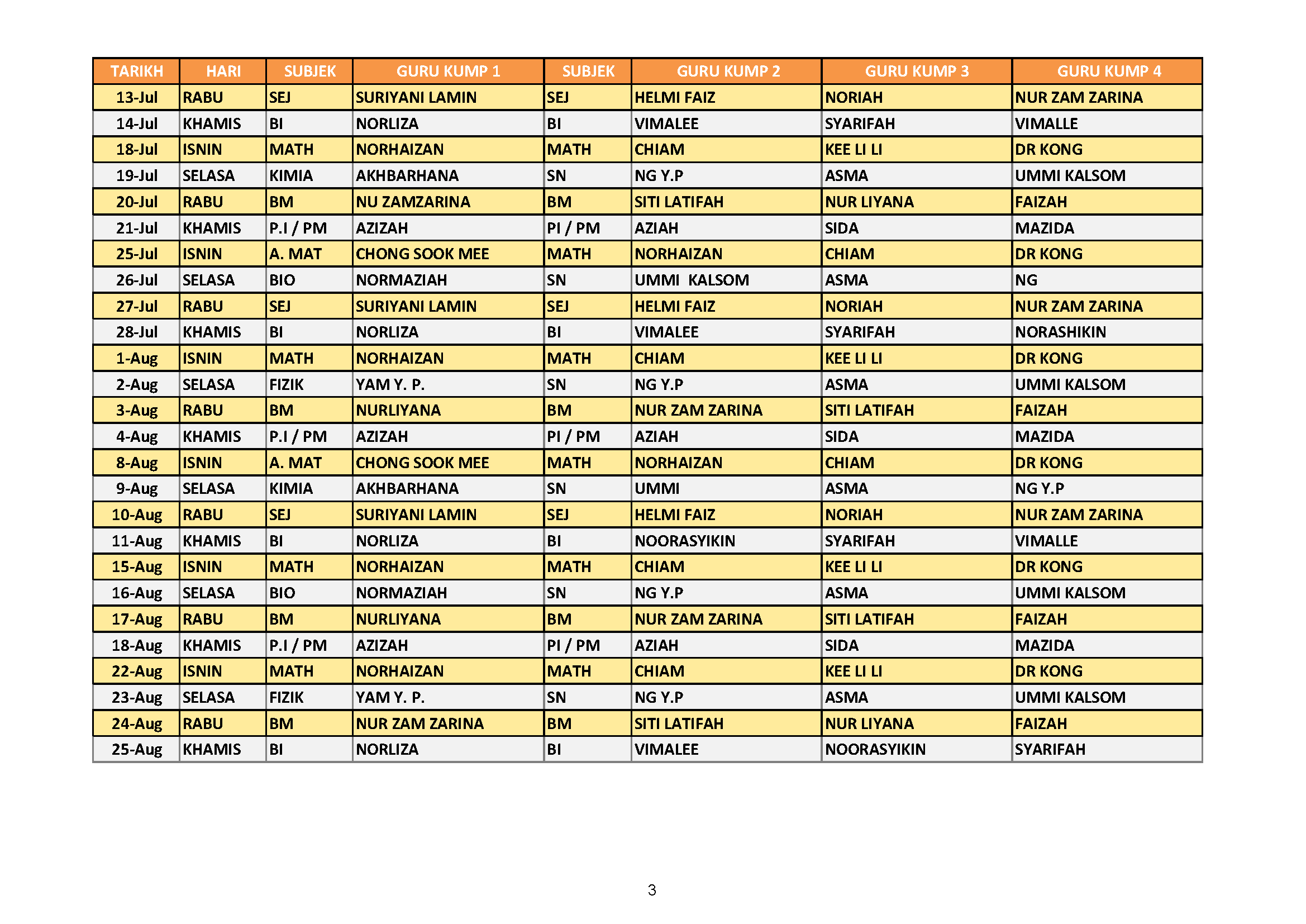 | TARIKH | HARI | SUBJEK | GURU KUMP 1 | SUBJEK | GURU KUMP 2 | GURU KUMP 3 | GURU KUMP 4 |
|---|---|---|---|---|---|---|---|
| 13-Jul | RABU | SEJ | SURIYANI LAMIN | SEJ | HELMI FAIZ | NORIAH | NUR ZAM ZARINA |
| 14-Jul | KHAMIS | BI | NORLIZA | BI | VIMALEE | SYARIFAH | VIMALLE |
| 18-Jul | ISNIN | MATH | NORHAIZAN | MATH | CHIAM | KEE LI LI | DR KONG |
| 19-Jul | SELASA | KIMIA | AKHBARHANA | SN | NG Y.P | ASMA | UMMI KALSOM |
| 20-Jul | RABU | BM | NU ZAMZARINA | BM | SITI LATIFAH | NUR LIYANA | FAIZAH |
| 21-Jul | KHAMIS | P.I / PM | AZIZAH | PI / PM | AZIAH | SIDA | MAZIDA |
| 25-Jul | ISNIN | A. MAT | CHONG SOOK MEE | MATH | NORHAIZAN | CHIAM | DR KONG |
| 26-Jul | SELASA | BIO | NORMAZIAH | SN | UMMI KALSOM | ASMA | NG |
| 27-Jul | RABU | SEJ | SURIYANI LAMIN | SEJ | HELMI FAIZ | NORIAH | NUR ZAM ZARINA |
| 28-Jul | KHAMIS | BI | NORLIZA | BI | VIMALEE | SYARIFAH | NORASHIKIN |
| 1-Aug | ISNIN | MATH | NORHAIZAN | MATH | CHIAM | KEE LI LI | DR KONG |
| 2-Aug | SELASA | FIZIK | YAM Y. P. | SN | NG Y.P | ASMA | UMMI KALSOM |
| 3-Aug | RABU | BM | NURLIYANA | BM | NUR ZAM ZARINA | SITI LATIFAH | FAIZAH |
| 4-Aug | KHAMIS | P.I / PM | AZIZAH | PI / PM | AZIAH | SIDA | MAZIDA |
| 8-Aug | ISNIN | A. MAT | CHONG SOOK MEE | MATH | NORHAIZAN | CHIAM | DR KONG |
| 9-Aug | SELASA | KIMIA | AKHBARHANA | SN | UMMI | ASMA | NG Y.P |
| 10-Aug | RABU | SEJ | SURIYANI LAMIN | SEJ | HELMI FAIZ | NORIAH | NUR ZAM ZARINA |
| 11-Aug | KHAMIS | BI | NORLIZA | BI | NOORASYIKIN | SYARIFAH | VIMALLE |
| 15-Aug | ISNIN | MATH | NORHAIZAN | MATH | CHIAM | KEE LI LI | DR KONG |
| 16-Aug | SELASA | BIO | NORMAZIAH | SN | NG Y.P | ASMA | UMMI KALSOM |
| 17-Aug | RABU | BM | NURLIYANA | BM | NUR ZAM ZARINA | SITI LATIFAH | FAIZAH |
| 18-Aug | KHAMIS | P.I / PM | AZIZAH | PI / PM | AZIAH | SIDA | MAZIDA |
| 22-Aug | ISNIN | MATH | NORHAIZAN | MATH | CHIAM | KEE LI LI | DR KONG |
| 23-Aug | SELASA | FIZIK | YAM Y. P. | SN | NG Y.P | ASMA | UMMI KALSOM |
| 24-Aug | RABU | BM | NUR ZAM ZARINA | BM | SITI LATIFAH | NUR LIYANA | FAIZAH |
| 25-Aug | KHAMIS | BI | NORLIZA | BI | VIMALEE | NOORASYIKIN | SYARIFAH |

3